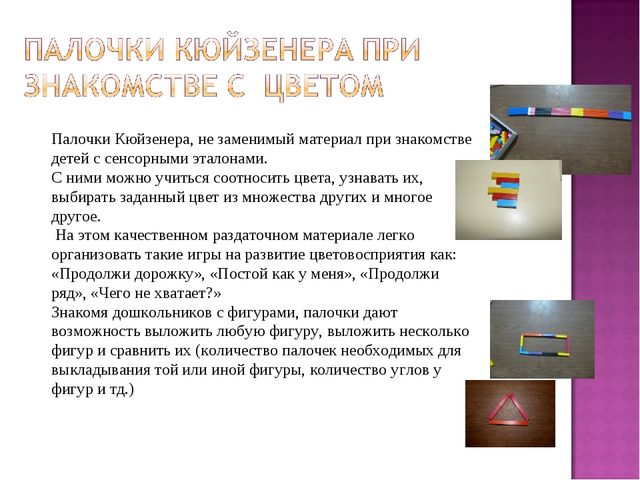 ПАЛОЧКИ КЮЙЗЕНЕРА ПРИ ЗНАКОМСТВЕ С ЦВЕТОМ

Палочки Кюйзенера, не заменимый материал при знакомстве детей с сенсорными эталонами.
С ними можно учиться соотносить цвета, узнавать их, выбирать заданный цвет из множества других и многое другое.
На этом качественном раздаточном материале легко организовать такие игры на развитие цветовосприятия как: «Продолжи дорожку», «Постой как у меня», «Продолжи ряд», «Чего не хватает?»
Знакомя дошкольников с фигурами, палочки дают возможность выложить любую фигуру, выложить несколько фигур и сравнить их (количество палочек необходимых для выкладывания той или иной фигуры, количество углов у фигур и тд.)